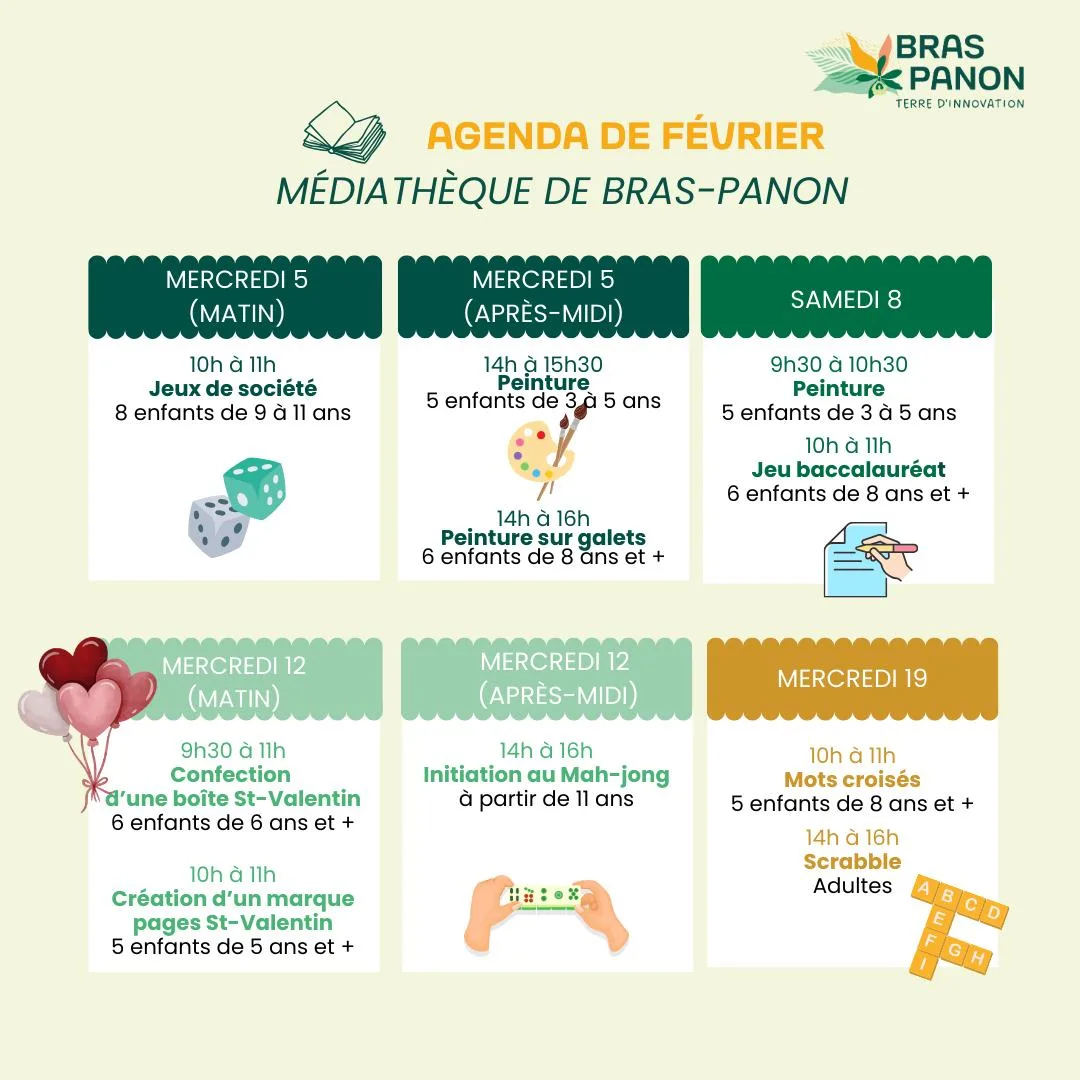 BRAS PANON
TERRE D'INNOVATION

AGENDA DE FÉVRIER
MÉDIATHÈQUE DE BRAS-PANON

MERCREDI 5 (MATIN)

10h à 11h
Jeux de société
8 enfants de 9 à 11 ans

MERCREDI 5 (APRÈS-MIDI)

14h à 15h30
Peinture
5 enfants de 3 à 5 ans

14h à 16h
Peinture sur galets
6 enfants de 8 ans et +

SAMEDI 8

9h30 à 10h30
Peinture
5 enfants de 3 à 5 ans

10h à 11h
Jeu baccalauréat
6 enfants de 8 ans et +

MERCREDI 12 (MATIN)

9h30 à 11h
Confection d'une boîte St-Valentin
6 enfants de 6 ans et +

10h à 11h
Création d'un marque pages St-Valentin
5 enfants de 5 ans et +

MERCREDI 12 (APRÈS-MIDI)

14h à 16h
Initiation au Mah-jong
à partir de 11 ans

MERCREDI 19

10h à 11h
Mots croisés
5 enfants de 8 ans et +

14h à 16h
Scrabble
Adultes

A B C D E F G H I